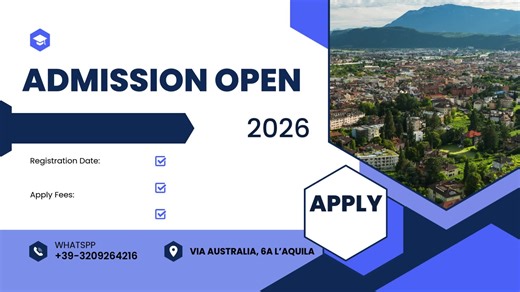 ADMISSION OPEN

2026

Registration Date:

Apply Fees:

APPLY

WHATSPP
+39-3209264216

VIA AUSTRALIA, 6A L'AQUILA